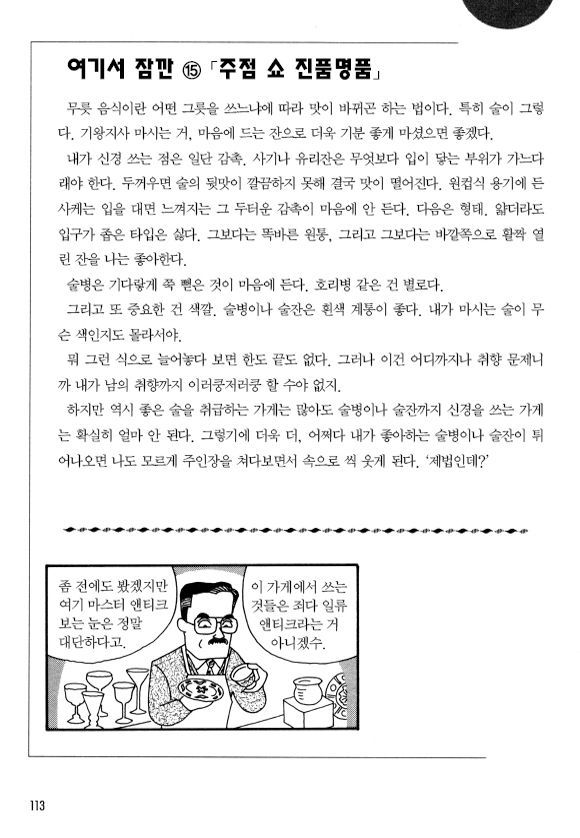 여기서 잠깐 ⑮ 「주점 쇼 진품명품」

무릇 음식이란 어떤 그릇을 쓰느냐에 따라 맛이 바뀌곤 하는 법이다. 특히 술이 그렇다. 기왕지사 마시는 거, 마음에 드는 잔으로 더욱 기분 좋게 마셨으면 좋겠다.

내가 신경 쓰는 점은 일단 감촉. 사기나 유리잔은 무엇보다 입이 닿는 부위가 가느다래야 한다. 두꺼우면 술의 뒷맛이 깔끔하지 못해 결국 맛이 떨어진다. 원컵식 용기에 든 사케는 입을 대면 느껴지는 그 두터운 감촉이 마음에 안 든다. 다음은 형태. 얇더라도 입구가 좁은 타입은 싫다. 그보다는 똑바른 원통, 그리고 그보다는 바깥쪽으로 활짝 열린 잔을 나는 좋아한다.

술병은 기다랗게 쭉 뻗은 것이 마음에 든다. 호리병 같은 건 별로다.

그리고 또 중요한 건 색깔. 술병이나 술잔은 흰색 계통이 좋다. 내가 마시는 술이 무슨 색인지도 몰라서야.

뭐 그런 식으로 늘어놓다 보면 한도 끝도 없다. 그러나 이건 어디까지나 취향 문제니까 내가 남의 취향까지 이러쿵저러쿵 할 수야 없지.

하지만 역시 좋은 술을 취급하는 가게는 많아도 술병이나 술잔까지 신경을 쓰는 가게는 확실히 얼마 안 된다. 그렇기에 더욱 더, 어쩌다 내가 좋아하는 술병이나 술잔이 튀어나오면 나도 모르게 주인장을 쳐다보면서 속으로 씩 웃게 된다. '제법인데?'

좀 전에도 봤겠지만 여기 마스터 앤티크 보는 눈은 정말 대단하다고.

이 가게에서 쓰는 것들은 죄다 일류 앤티크라는 거 아니겠수.

113